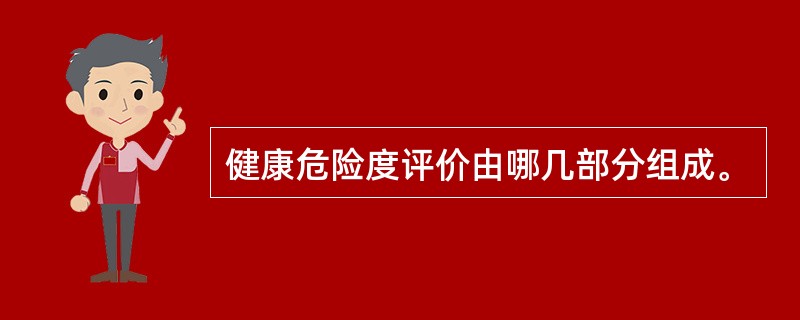 健康危险度评价由哪几部分组成。